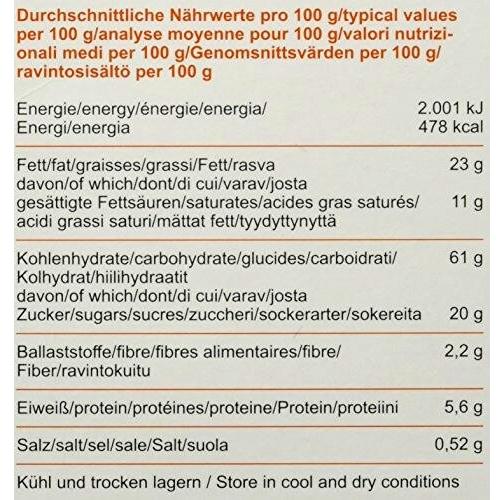 Durchschnittliche Nährwerte pro 100 g/typical values per 100 g/analyse moyenne pour 100 g/valori nutrizionali medi per 100 g/Genomsnittsvärden per 100 g/ ravintosisältö per 100 g

| | |
|---|---|
| Energie/energy/énergie/energia/ Energi/energia | 2.001 kJ 478 kcal |
| Fett/fat/graisses/grassi/Fett/rasva | 23 g |
| davon/of which/dont/di cui/varav/josta gesättigte Fettsäuren/saturates/acides gras saturés/ acidi grassi saturi/mättat fett/tyydyttynyttä | 11 g |
| Kohlenhydrate/carbohydrate/glucides/carboidrati/ Kolhydrat/hiilihydraatit | 61 g |
| davon/of which/dont/di cui/varav/josta Zucker/sugars/sucres/zuccheri/sockerarter/sokereita | 20 g |
| Ballaststoffe/fibre/fibres alimentaires/fibre/ Fiber/ravintokuitu | 2,2 g |
| Eiweiß/protein/protéines/proteine/Protein/proteiini | 5,6 g |
| Salz/salt/sel/sale/Salt/suola | 0,52 g |

Kühl und trocken lagern / Store in cool and dry conditions